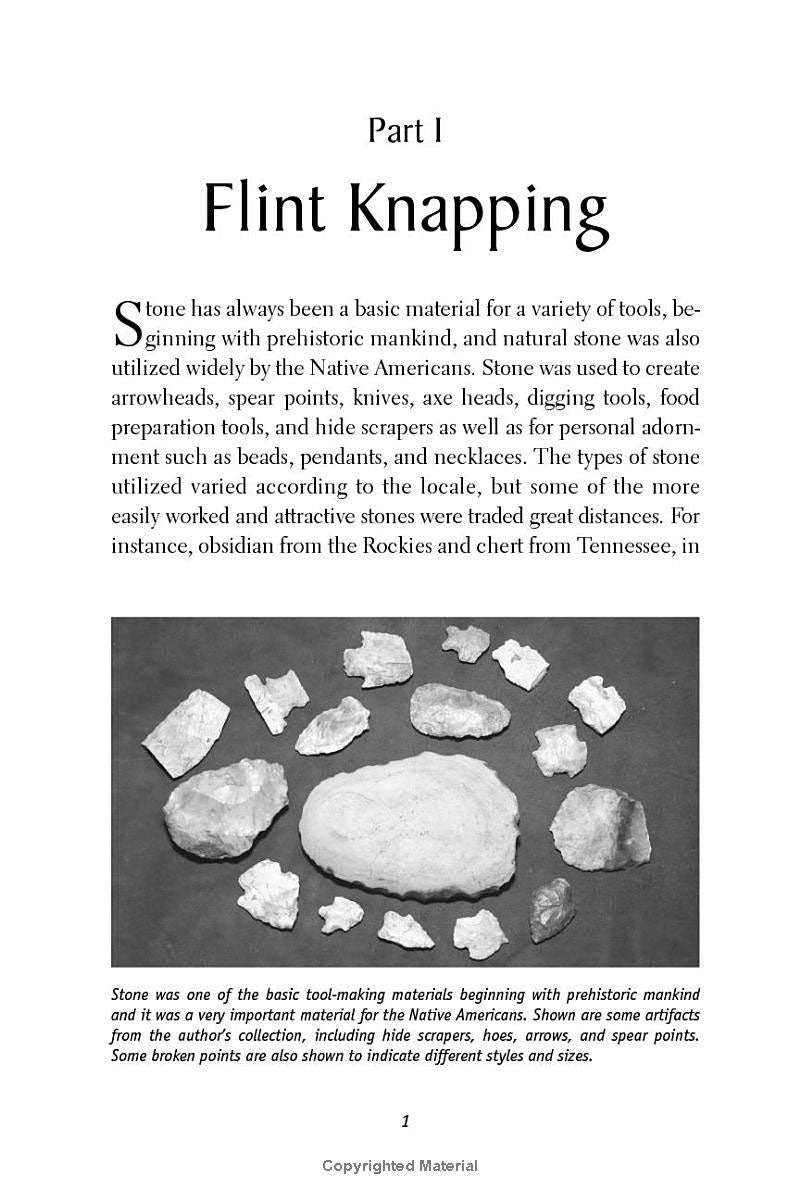 Part I

Flint Knapping

Stone has always been a basic material for a variety of tools, beginning with prehistoric mankind, and natural stone was also utilized widely by the Native Americans. Stone was used to create arrowheads, spear points, knives, axe heads, digging tools, food preparation tools, and hide scrapers as well as for personal adornment such as beads, pendants, and necklaces. The types of stone utilized varied according to the locale, but some of the more easily worked and attractive stones were traded great distances. For instance, obsidian from the Rockies and chert from Tennessee, in

Stone was one of the basic tool-making materials beginning with prehistoric mankind and it was a very important material for the Native Americans. Shown are some artifacts from the author's collection, including hide scrapers, hoes, arrows, and spear points. Some broken points are also shown to indicate different styles and sizes.

1

Copyrighted Material